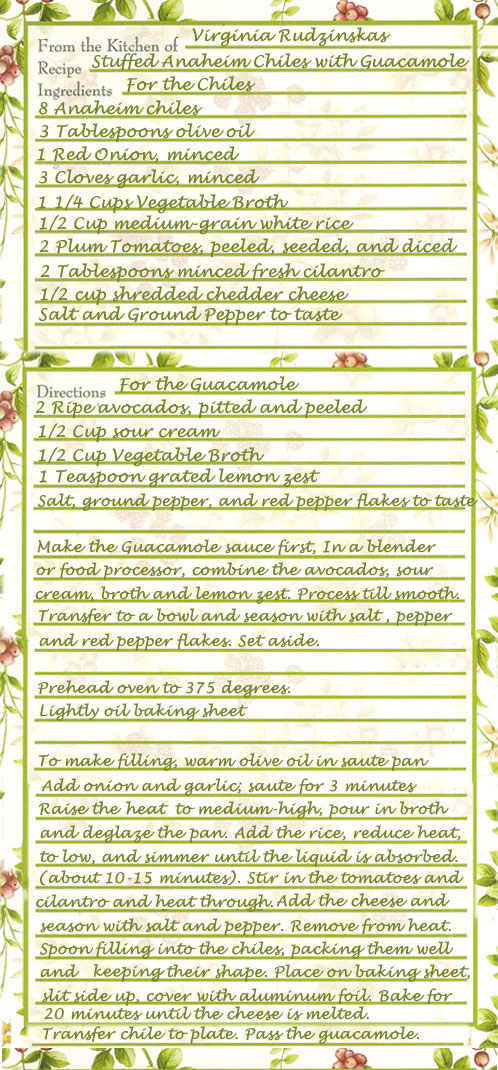 From the Kitchen of Virginia Rudzinskas
Recipe Stuffed Anaheim Chiles with Guacamole
Ingredients For the Chiles
8 Anaheim chiles
3 Tablespoons olive oil
1 Red Onion, minced
3 Cloves garlic, minced
1 1/4 Cups Vegetable Broth
1/2 Cup medium-grain white rice
2 Plum Tomatoes, peeled, seeded, and diced
2 Tablespoons minced fresh cilantro
1/2 cup shredded chedder cheese
Salt and Ground Pepper to taste

Directions For the Guacamole
2 Ripe avocados, pitted and peeled
1/2 Cup sour cream
1/2 Cup Vegetable Broth
1 Teaspoon grated lemon zest
Salt, ground pepper, and red pepper flakes to taste

Make the Guacamole sauce first, In a blender or food processor, combine the avocados, sour cream, broth and lemon zest. Process till smooth. Transfer to a bowl and season with salt , pepper and red pepper flakes. Set aside.

Prehead oven to 375 degrees.
Lightly oil baking sheet

To make filling, warm olive oil in saute pan
Add onion and garlic; saute for 3 minutes
Raise the heat to medium-high, pour in broth and deglaze the pan. Add the rice, reduce heat, to low, and simmer until the liquid is absorbed. (about 10-15 minutes). Stir in the tomatoes and cilantro and heat through. Add the cheese and season with salt and pepper. Remove from heat. Spoon filling into the chiles, packing them well and keeping their shape. Place on baking sheet, slit side up, cover with aluminum foil. Bake for 20 minutes until the cheese is melted.
Transfer chile to plate. Pass the guacamole.